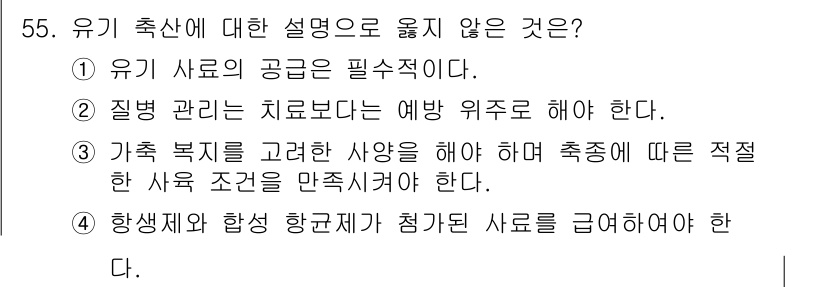 55. 유기 축산에 대한 설명으로 옳지 않은 것은?

① 유기 사료의 공급은 필수적이다.

② 질병 관리는 치료보다는 예방 위주로 해야 한다.

③ 가축 복지를 고려한 사양을 해야 하며 축종에 따른 적절한 사육 조건을 만족시켜야 한다.

④ 항생제와 합성 항균제가 첨가된 사료를 급여하여야 한다.